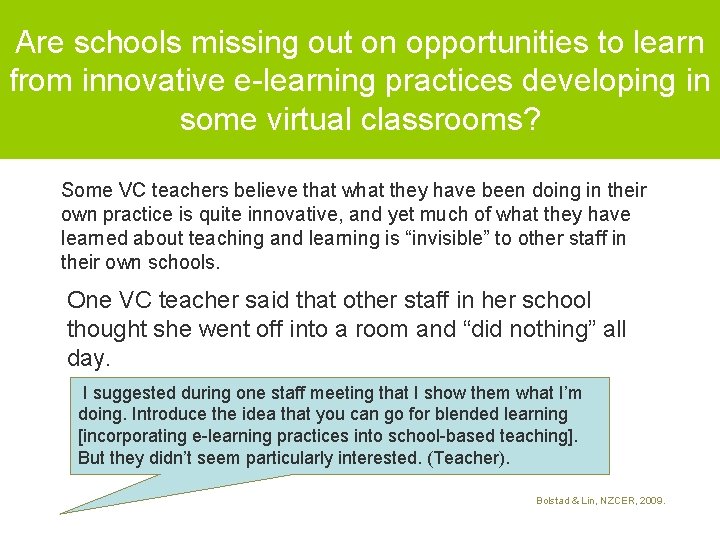 Are schools missing out on opportunities to learn from innovative e-learning practices developing in some virtual classrooms?

Some VC teachers believe that what they have been doing in their own practice is quite innovative, and yet much of what they have learned about teaching and learning is “invisible” to other staff in their own schools.

One VC teacher said that other staff in her school thought she went off into a room and “did nothing” all day.

I suggested during one staff meeting that I show them what I’m doing. Introduce the idea that you can go for blended learning [incorporating e-learning practices into school-based teaching]. But they didn’t seem particularly interested. (Teacher).

Bolstad & Lin, NZCER, 2009.